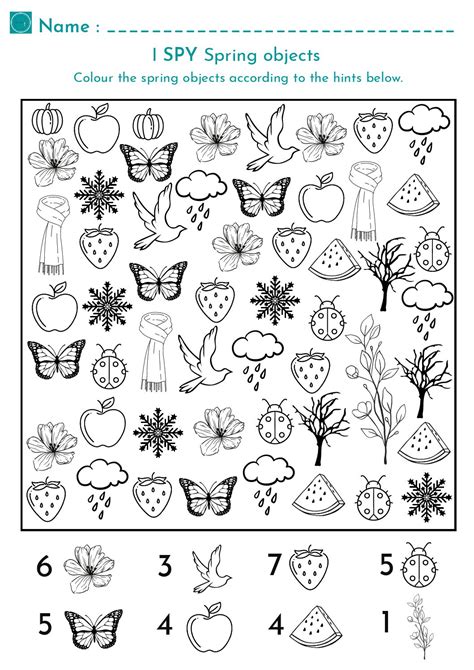 Name : ____

I SPY Spring objects

Colour the spring objects according to the hints below.

6 3 7 5

5 4 4 1